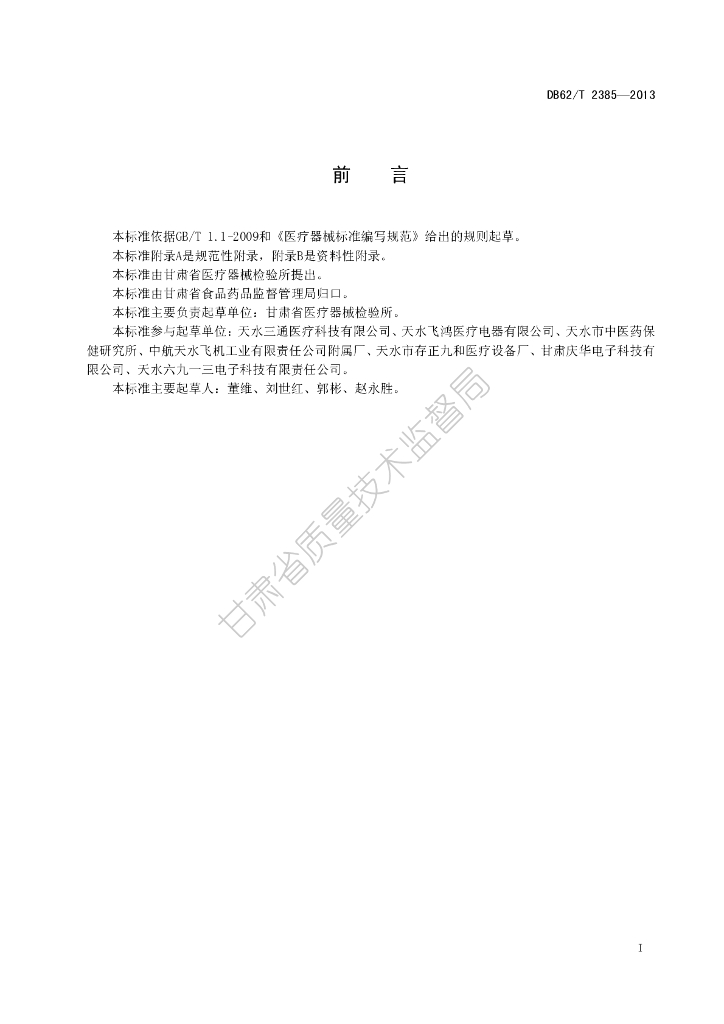 DB62/T 2385—2013

前　言

本标准依据GB/T 1.1-2009和《医疗器械标准编写规范》给出的规则起草。

本标准附录A是规范性附录，附录B是资料性附录。

本标准由甘肃省医疗器械检验所提出。

本标准由甘肃省食品药品监督管理局归口。

本标准主要负责起草单位：甘肃省医疗器械检验所。

本标准参与起草单位：天水三通医疗科技有限公司、天水飞鸿医疗电器有限公司、天水市中医药保健研究所、中航天水飞机工业有限责任公司附属厂、天水市存正九和医疗设备厂、甘肃庆华电子科技有限公司、天水六九一三电子科技有限责任公司。

本标准主要起草人：董维、刘世红、郭彬、赵永胜。

甘肃省质量技术监督局

I